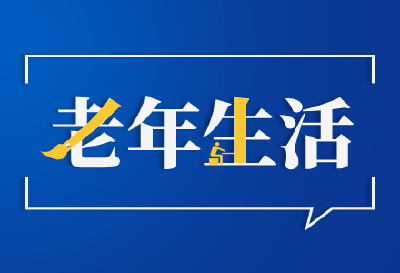 老年生活